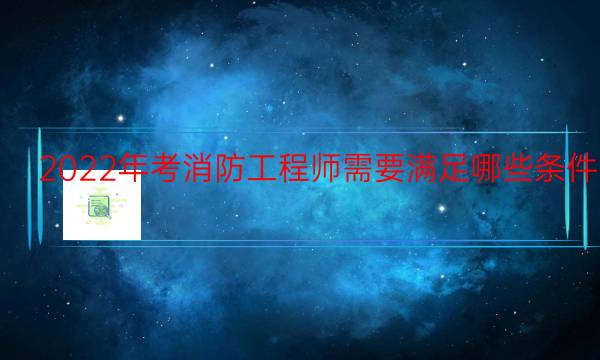 2022年考消防工程师需要满足哪些条件